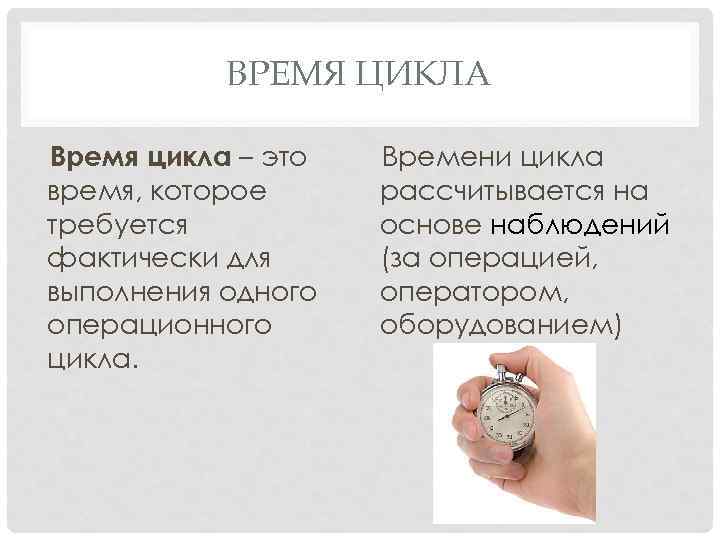 ВРЕМЯ ЦИКЛА

Время цикла – это время, которое требуется фактически для выполнения одного операционного цикла.

Времени цикла рассчитывается на основе наблюдений (за операцией, оператором, оборудованием)